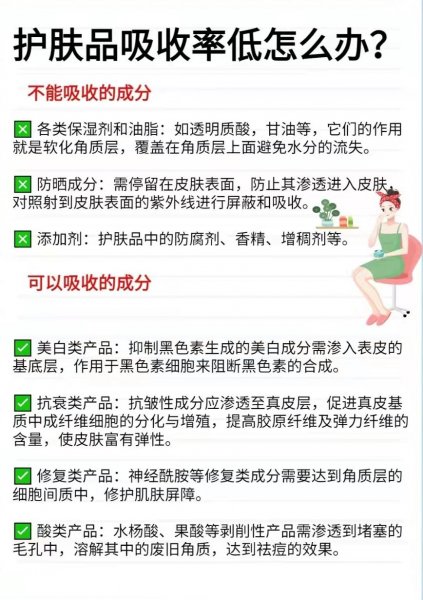 护肤品吸收率低怎么办?

不能吸收的成分

❎ 各类保湿剂和油脂：如透明质酸，甘油等，它们的作用就是软化角质层，覆盖在角质层上面避免水分的流失。

❎ 防晒成分：需停留在皮肤表面，防止其渗透进入皮肤，对照射到皮肤表面的紫外线进行屏蔽和吸收。

❎ 添加剂：护肤品中的防腐剂、香精、增稠剂等。

可以吸收的成分

✅ 美白类产品：抑制黑色素生成的美白成分需渗入表皮的基底层，作用于黑色素细胞来阻断黑色素的合成。

✅ 抗衰类产品：抗皱性成分应渗透至真皮层，促进真皮基质中成纤维细胞的分化与增殖，提高胶原纤维及弹力纤维的含量，使皮肤富有弹性。

✅ 修复类产品：神经酰胺等修复类成分需要达到角质层的细胞间质中，修护肌肤屏障。

✅ 酸类产品：水杨酸、果酸等剥削性产品需渗透到堵塞的毛孔中，溶解其中的废旧角质，达到祛痘的效果。